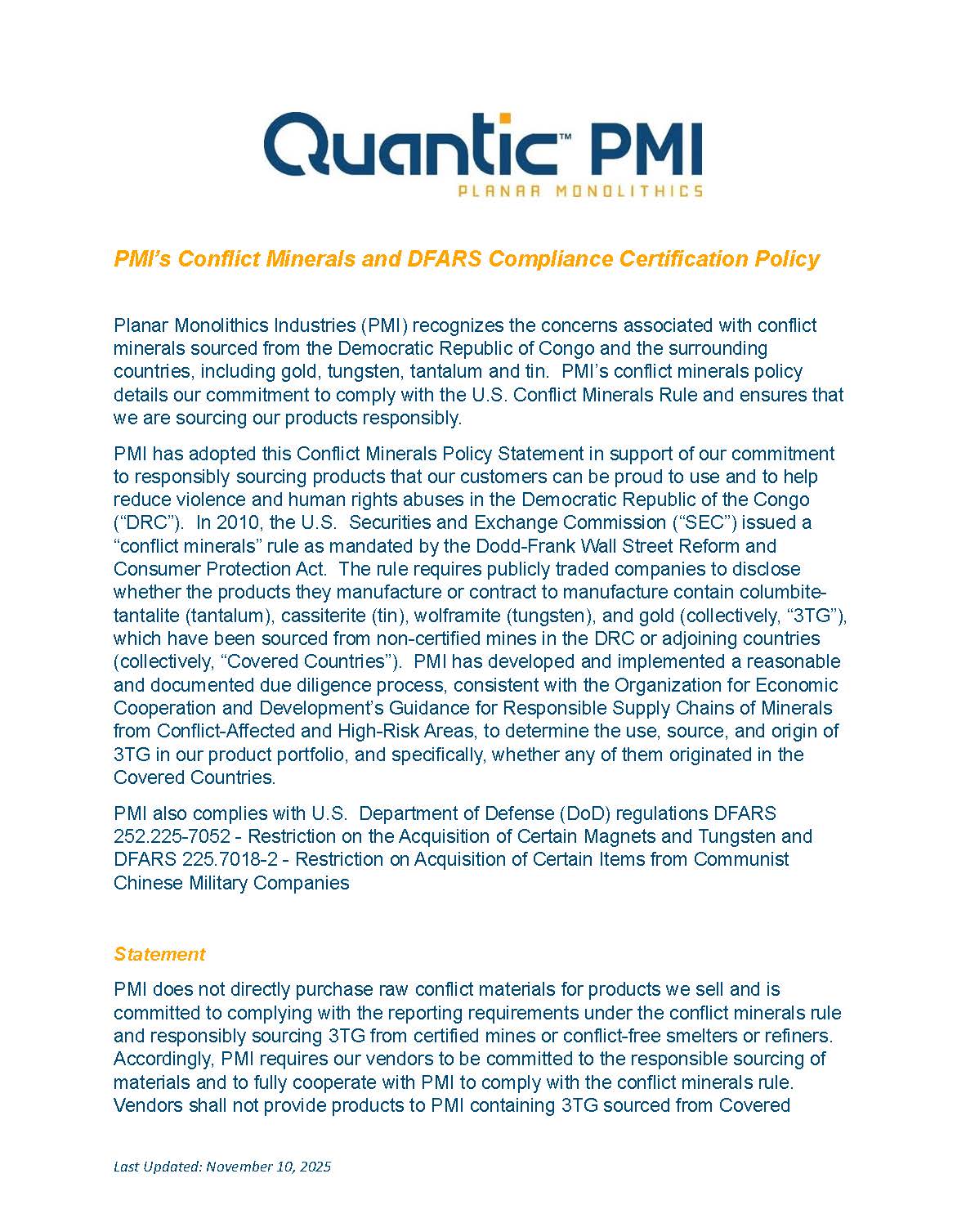 Quantic™ PMI
PLANAR MONOLITHICS

PMI's Conflict Minerals and DFARS Compliance Certification Policy

Planar Monolithics Industries (PMI) recognizes the concerns associated with conflict minerals sourced from the Democratic Republic of Congo and the surrounding countries, including gold, tungsten, tantalum and tin. PMI's conflict minerals policy details our commitment to comply with the U.S. Conflict Minerals Rule and ensures that we are sourcing our products responsibly.

PMI has adopted this Conflict Minerals Policy Statement in support of our commitment to responsibly sourcing products that our customers can be proud to use and to help reduce violence and human rights abuses in the Democratic Republic of the Congo ("DRC"). In 2010, the U.S. Securities and Exchange Commission ("SEC") issued a "conflict minerals" rule as mandated by the Dodd-Frank Wall Street Reform and Consumer Protection Act. The rule requires publicly traded companies to disclose whether the products they manufacture or contract to manufacture contain columbite-tantalite (tantalum), cassiterite (tin), wolframite (tungsten), and gold (collectively, "3TG"), which have been sourced from non-certified mines in the DRC or adjoining countries (collectively, "Covered Countries"). PMI has developed and implemented a reasonable and documented due diligence process, consistent with the Organization for Economic Cooperation and Development's Guidance for Responsible Supply Chains of Minerals from Conflict-Affected and High-Risk Areas, to determine the use, source, and origin of 3TG in our product portfolio, and specifically, whether any of them originated in the Covered Countries.

PMI also complies with U.S. Department of Defense (DoD) regulations DFARS 252.225-7052 - Restriction on the Acquisition of Certain Magnets and Tungsten and DFARS 225.7018-2 - Restriction on Acquisition of Certain Items from Communist Chinese Military Companies

Statement

PMI does not directly purchase raw conflict materials for products we sell and is committed to complying with the reporting requirements under the conflict minerals rule and responsibly sourcing 3TG from certified mines or conflict-free smelters or refiners. Accordingly, PMI requires our vendors to be committed to the responsible sourcing of materials and to fully cooperate with PMI to comply with the conflict minerals rule. Vendors shall not provide products to PMI containing 3TG sourced from Covered

Last Updated: November 10, 2025